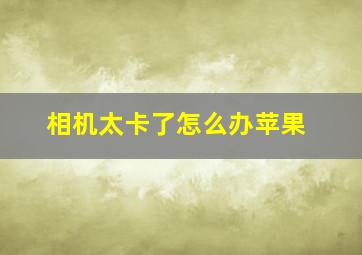 相机太卡了怎么办苹果